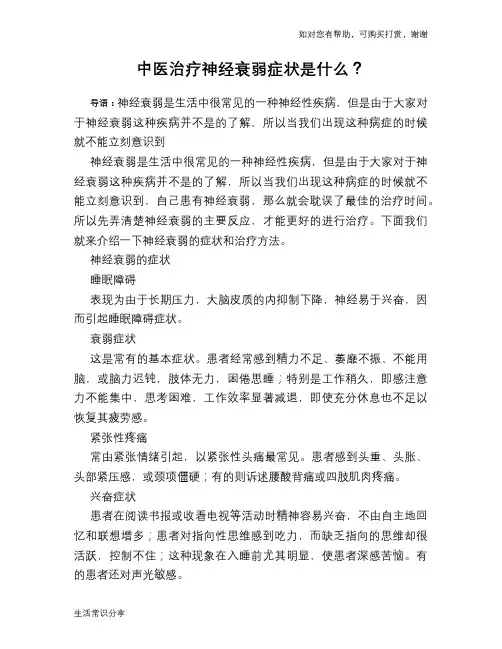 如对您有帮助，可购买打赏，谢谢

中医治疗神经衰弱症状是什么？

导语：神经衰弱是生活中很常见的一种神经性疾病，但是由于大家对于神经衰弱这种疾病并不是的了解，所以当我们出现这种病症的时候就不能立刻意识到

神经衰弱是生活中很常见的一种神经性疾病，但是由于大家对于神经衰弱这种疾病并不是的了解，所以当我们出现这种病症的时候就不能立刻意识到，自己患有神经衰弱，那么就会耽误了最佳的治疗时间。所以先弄清楚神经衰弱的主要反应，才能更好的进行治疗。下面我们就来介绍一下神经衰弱的症状和治疗方法。

神经衰弱的症状

睡眠障碍

表现为由于长期压力，大脑皮质的内抑制下降，神经易于兴奋，因而引起睡眠障碍症状。

衰弱症状

这是常有的基本症状。患者经常感到精力不足、萎靡不振、不能用脑，或脑力迟钝，肢体无力，困倦思睡；特别是工作稍久，即感注意力不能集中，思考困难，工作效率显著减退，即使充分休息也不足以恢复其疲劳感。

紧张性疼痛

常由紧张情绪引起，以紧张性头痛最常见。患者感到头重、头胀、头部紧压感，或颈项僵硬；有的则诉述腰酸背痛或四肢肌肉疼痛。

兴奋症状

患者在阅读书报或收看电视等活动时精神容易兴奋，不由自主地回忆和联想增多；患者对指向性思维感到吃力，而缺乏指向的思维却很活跃，控制不住；这种现象在入睡前尤其明显，使患者深感苦恼。有的患者还对声光敏感。

生活常识分享